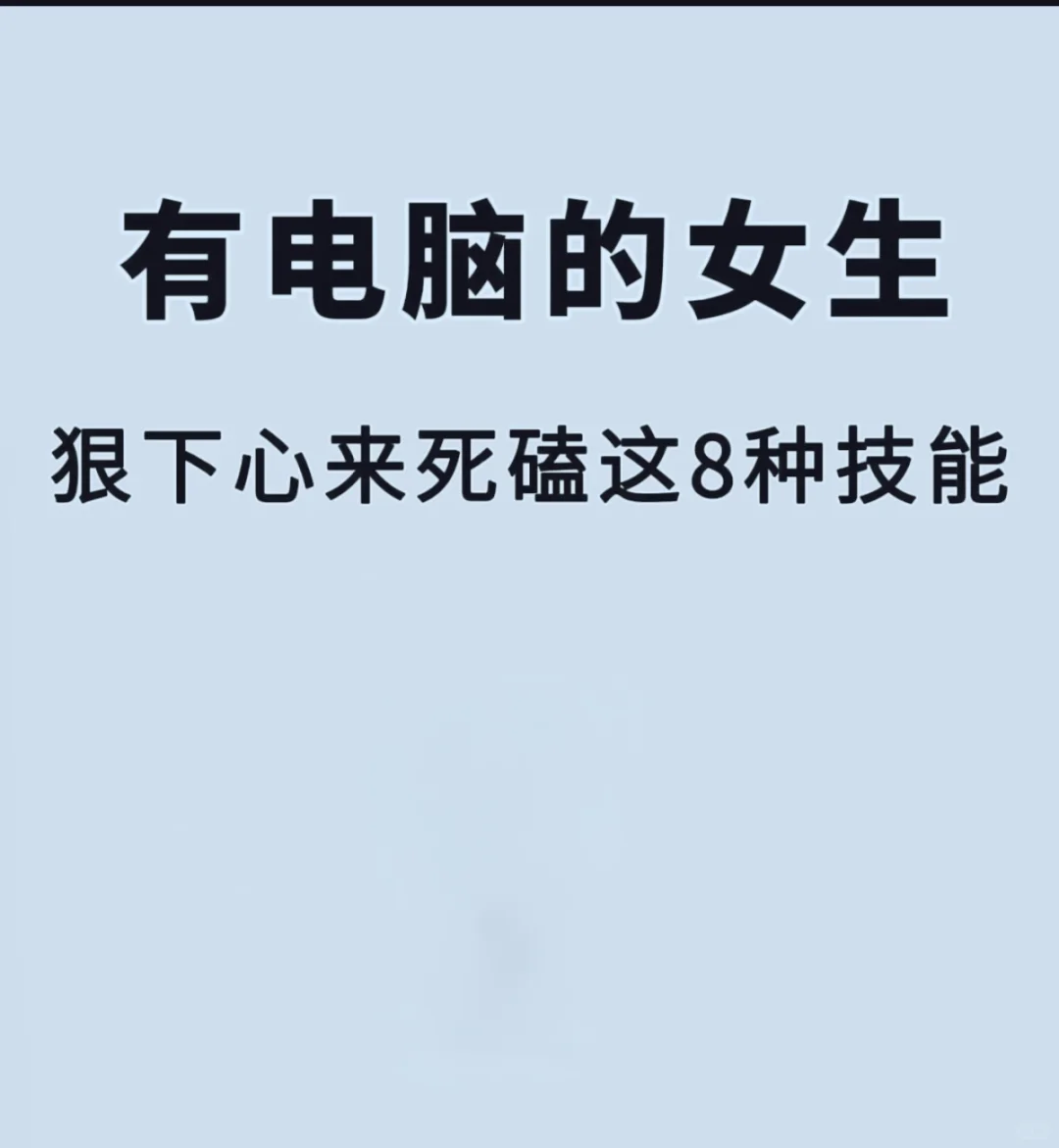 有电脑的女生

狠下心来死磕这8种技能